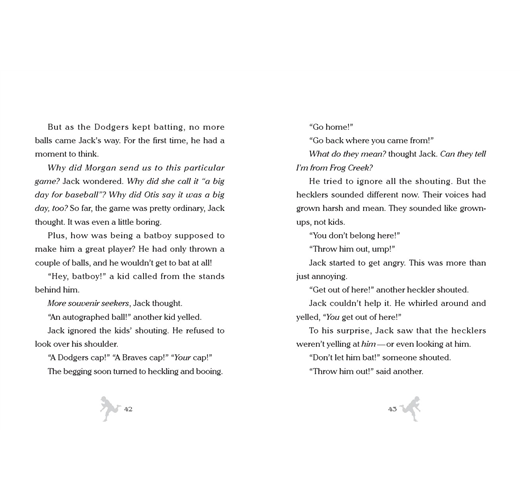 But as the Dodgers kept batting, no more balls came Jack's way. For the first time, he had a moment to think.

Why did Morgan send us to this particular game? Jack wondered. Why did she call it "a big day for baseball"? Why did Otis say it was a big day, too? So far, the game was pretty ordinary, Jack thought. It was even a little boring.

Plus, how was being a batboy supposed to make him a great player? He had only thrown a couple of balls, and he wouldn't get to bat at all!

"Hey, batboy!" a kid called from the stands behind him.

More souvenir seekers, Jack thought.

"An autographed ball!" another kid yelled.

Jack ignored the kids' shouting. He refused to look over his shoulder.

"A Dodgers cap!" "A Braves cap!" "Your cap!"

The begging soon turned to heckling and booing.

42

"Go home!"

"Go back where you came from!"

What do they mean? thought Jack. Can they tell I'm from Frog Creek?

He tried to ignore all the shouting. But the hecklers sounded different now. Their voices had grown harsh and mean. They sounded like grown-ups, not kids.

"You don't belong here!"

"Throw him out, ump!"

Jack started to get angry. This was more than just annoying.

"Get out of here!" another heckler shouted.

Jack couldn't help it. He whirled around and yelled, "You get out of here!"

To his surprise, Jack saw that the hecklers weren't yelling at him—or even looking at him.

"Don't let him bat!" someone shouted.

"Throw him out!" said another.

43